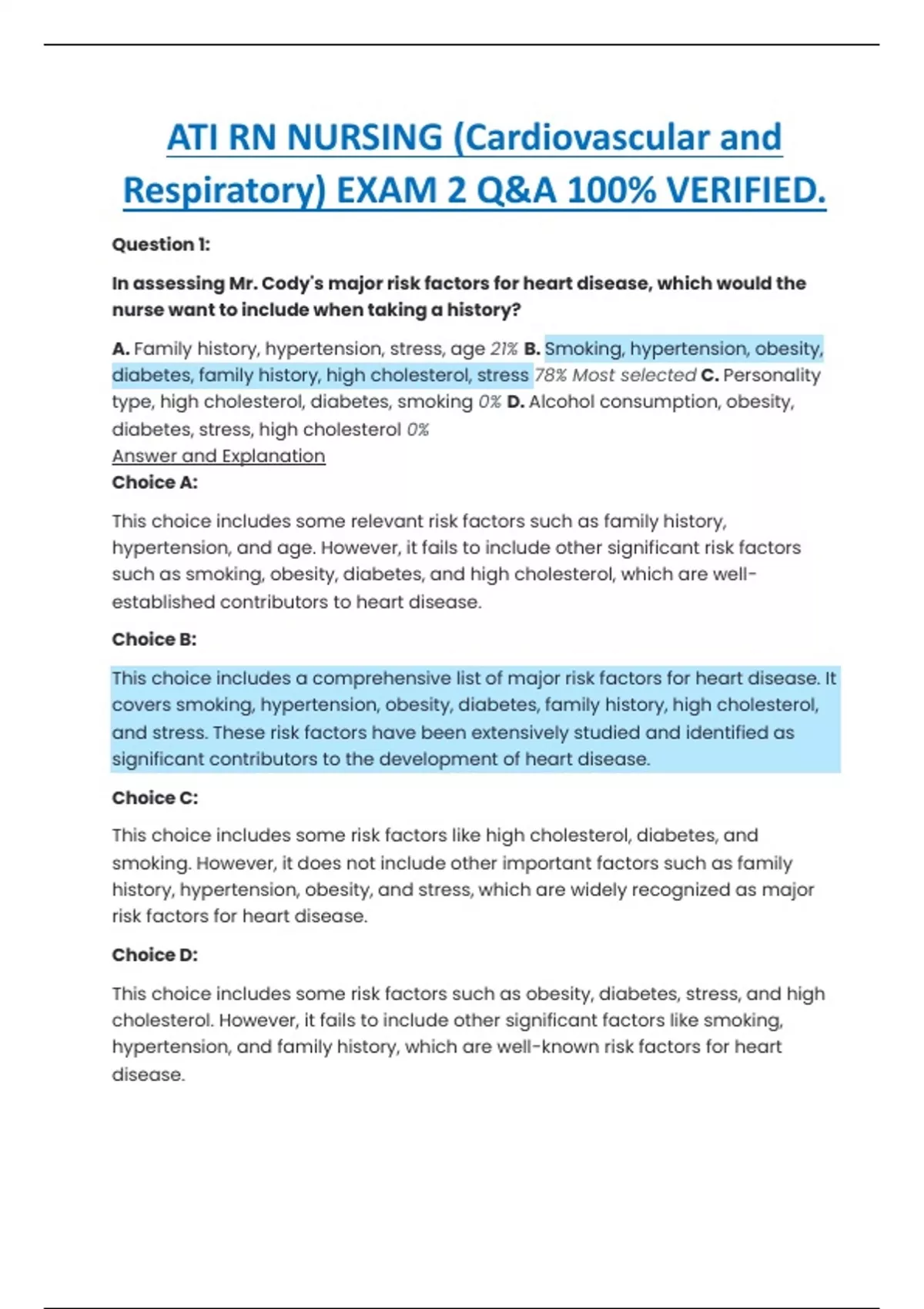 ATI RN NURSING (Cardiovascular and Respiratory) EXAM 2 Q&A 100% VERIFIED.

Question 1:

In assessing Mr. Cody's major risk factors for heart disease, which would the nurse want to include when taking a history?

A. Family history, hypertension, stress, age 21% B. Smoking, hypertension, obesity, diabetes, family history, high cholesterol, stress 78% Most selected C. Personality type, high cholesterol, diabetes, smoking 0% D. Alcohol consumption, obesity, diabetes, stress, high cholesterol 0%
Answer and Explanation
Choice A:

This choice includes some relevant risk factors such as family history, hypertension, and age. However, it fails to include other significant risk factors such as smoking, obesity, diabetes, and high cholesterol, which are well-established contributors to heart disease.

Choice B:

This choice includes a comprehensive list of major risk factors for heart disease. It covers smoking, hypertension, obesity, diabetes, family history, high cholesterol, and stress. These risk factors have been extensively studied and identified as significant contributors to the development of heart disease.

Choice C:

This choice includes some risk factors like high cholesterol, diabetes, and smoking. However, it does not include other important factors such as family history, hypertension, obesity, and stress, which are widely recognized as major risk factors for heart disease.

Choice D:

This choice includes some risk factors such as obesity, diabetes, stress, and high cholesterol. However, it fails to include other significant factors like smoking, hypertension, and family history, which are well-known risk factors for heart disease.